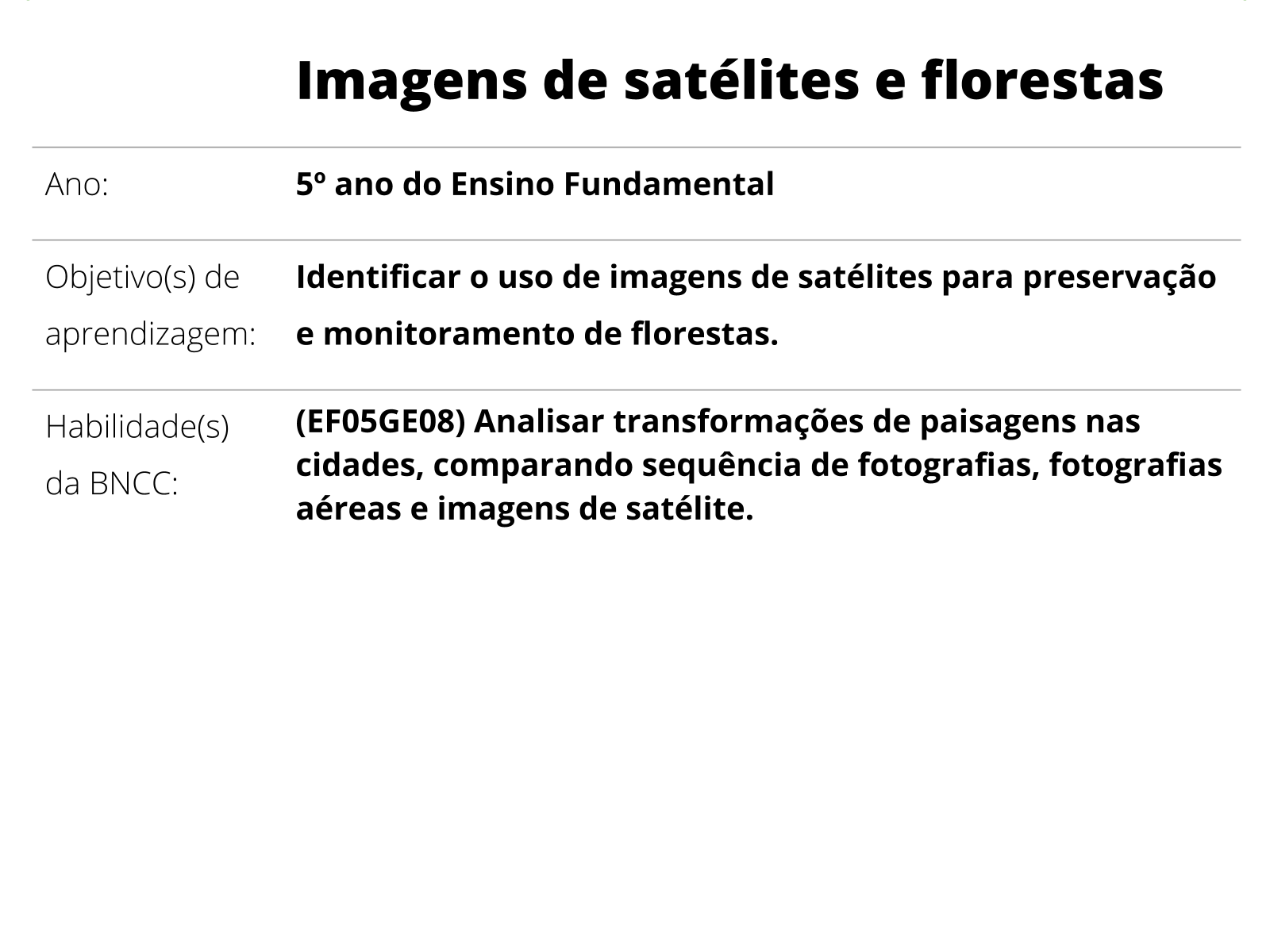 Imagens de satélites e florestas

| Ano: | 5º ano do Ensino Fundamental |
|---|---|
| Objetivo(s) de aprendizagem: | Identificar o uso de imagens de satélites para preservação e monitoramento de florestas. |
| Habilidade(s) da BNCC: | (EF05GE08) Analisar transformações de paisagens nas cidades, comparando sequência de fotografias, fotografias aéreas e imagens de satélite. |